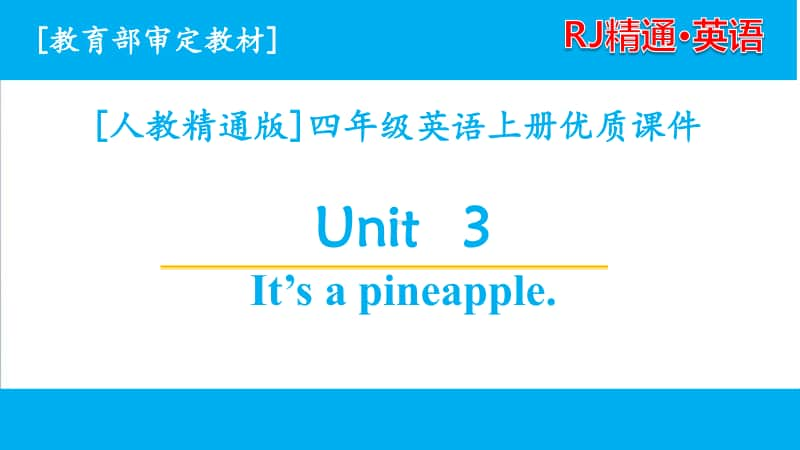 [教育部审定教材]

RJ精通·英语

[人教精通版]四年级英语上册优质课件

Unit 3

It’s a pineapple.